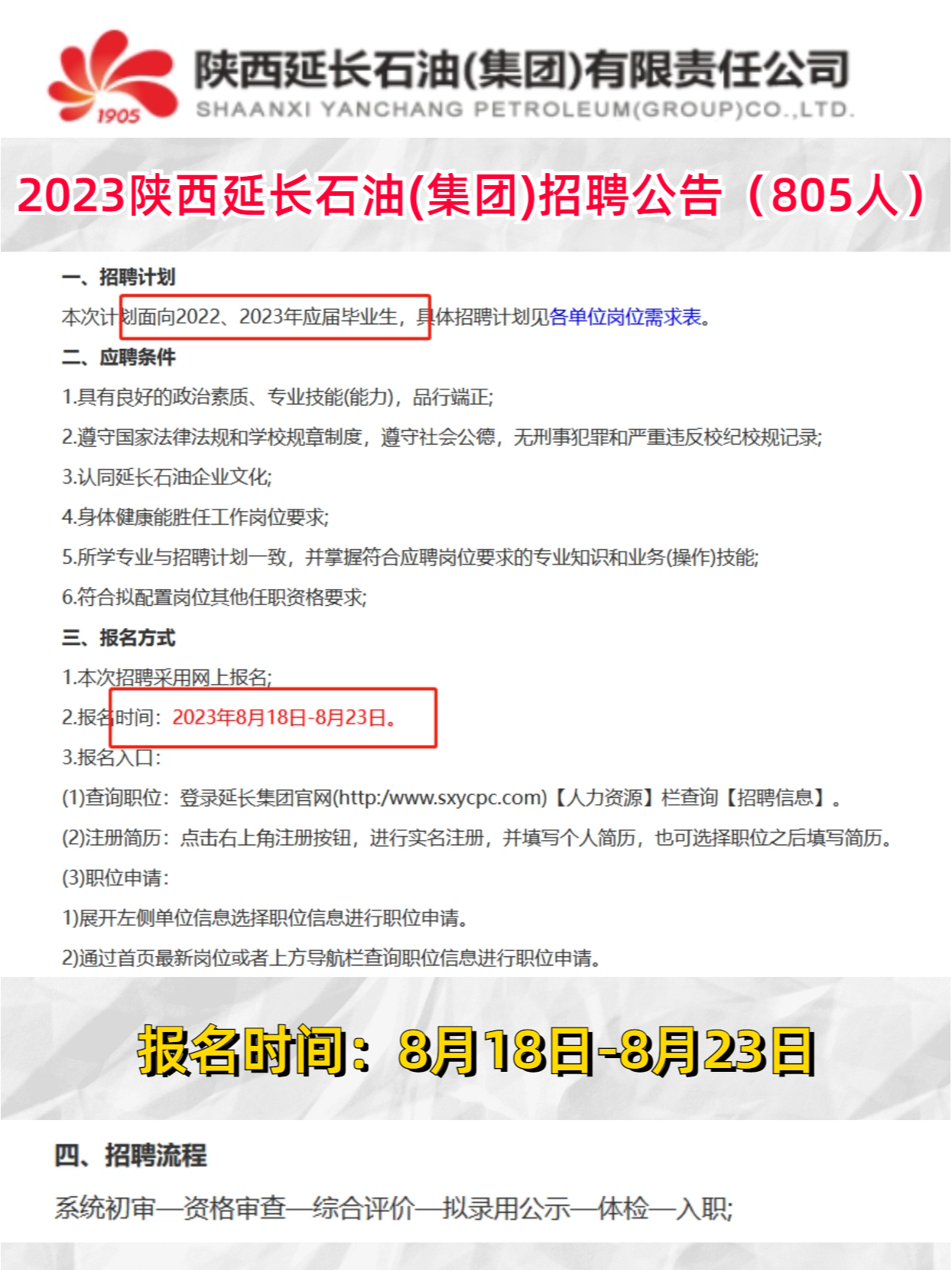 1905

陕西延长石油(集团)有限责任公司
SHAANXI YANCHANG PETROLEUM(GROUP)CO.,LTD.

2023陕西延长石油(集团)招聘公告（805人）

一、招聘计划

本次计划面向2022、2023年应届毕业生，具体招聘计划见各单位岗位需求表。

二、应聘条件

1.具有良好的政治素质、专业技能(能力)，品行端正;

2.遵守国家法律法规和学校规章制度，遵守社会公德，无刑事犯罪和严重违反校纪校规记录;

3.认同延长石油企业文化;

4.身体健康能胜任工作岗位要求;

5.所学专业与招聘计划一致，并掌握符合应聘岗位要求的专业知识和业务(操作)技能;

6.符合拟配置岗位其他任职资格要求;

三、报名方式

1.本次招聘采用网上报名;

2.报名时间：2023年8月18日-8月23日。

3.报名入口：

(1)查询职位：登录延长集团官网(http:/www.sxycpc.com)【人力资源】栏查询【招聘信息】。

(2)注册简历：点击右上角注册按钮，进行实名注册，并填写个人简历，也可选择职位之后填写简历。

(3)职位申请：

1)展开左侧单位信息选择职位信息进行职位申请。

2)通过首页最新岗位或者上方导航栏查询职位信息进行职位申请。

报名时间：8月18日-8月23日

四、招聘流程

系统初审—资格审查—综合评价—拟录用公示—体检—入职;